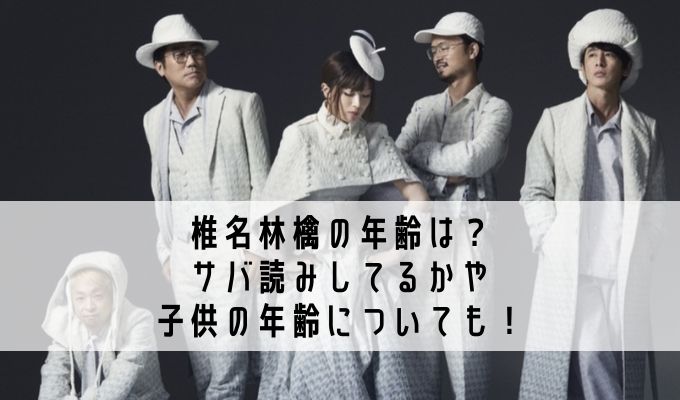 椎名林檎の年齢は？
サバ読みしてるかや
子供の年齢についても！